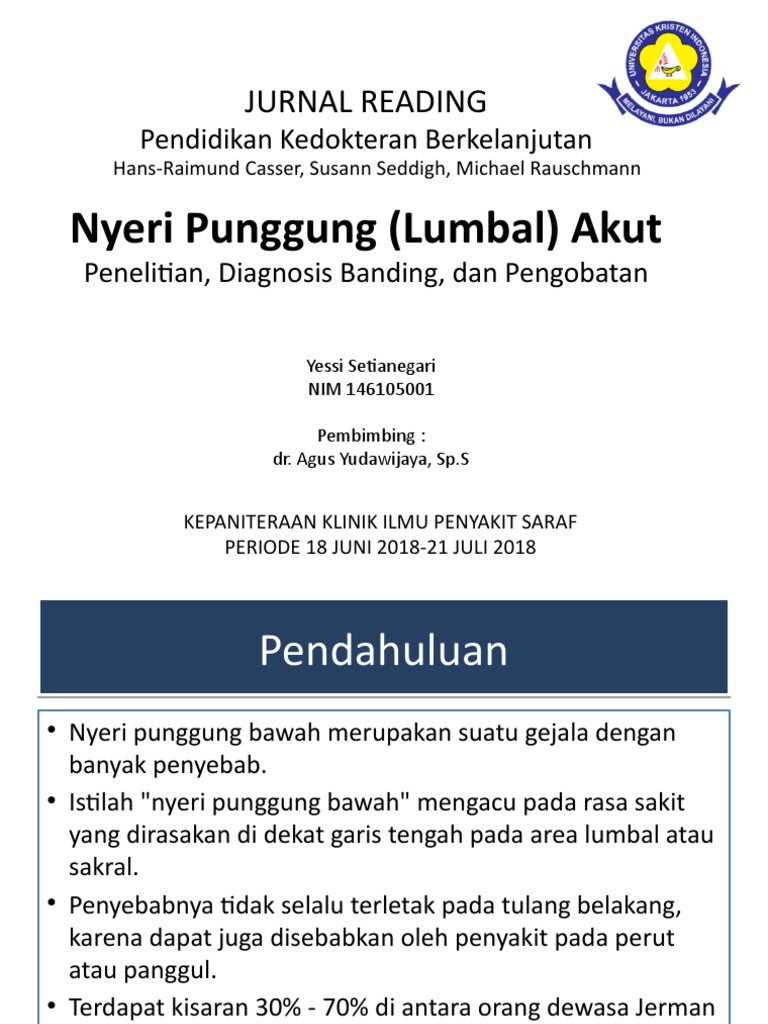 UNIVERSITAS KRISTEN INDONESIA
JAKARTA 1953
MELAYANI, BUKAN DILAYANI

JURNAL READING
Pendidikan Kedokteran Berkelanjutan
Hans-Raimund Casser, Susann Seddigh, Michael Rauschmann

Nyeri Punggung (Lumbal) Akut
Penelitian, Diagnosis Banding, dan Pengobatan

Yessi Setianegari
NIM 146105001

Pembimbing :
dr. Agus Yudawijaya, Sp.S

KEPANITERAAN KLINIK ILMU PENYAKIT SARAF
PERIODE 18 JUNI 2018-21 JULI 2018

Pendahuluan

• Nyeri punggung bawah merupakan suatu gejala dengan banyak penyebab.
• Istilah "nyeri punggung bawah" mengacu pada rasa sakit yang dirasakan di dekat garis tengah pada area lumbal atau sakral.
• Penyebabnya tidak selalu terletak pada tulang belakang, karena dapat juga disebabkan oleh penyakit pada perut atau panggul.
• Terdapat kisaran 30% - 70% di antara orang dewasa Jerman